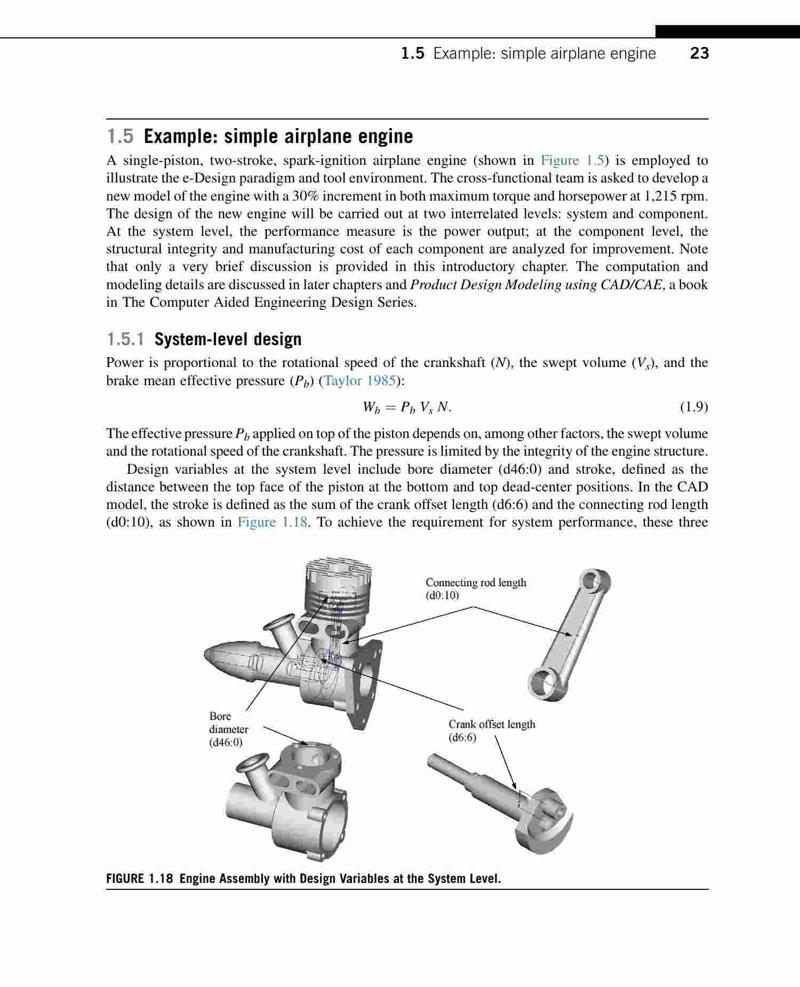 1.5 Example: simple airplane engine 23

1.5 Example: simple airplane engine

A single-piston, two-stroke, spark-ignition airplane engine (shown in Figure 1.5) is employed to illustrate the e-Design paradigm and tool environment. The cross-functional team is asked to develop a new model of the engine with a 30% increment in both maximum torque and horsepower at 1,215 rpm. The design of the new engine will be carried out at two interrelated levels: system and component. At the system level, the performance measure is the power output; at the component level, the structural integrity and manufacturing cost of each component are analyzed for improvement. Note that only a very brief discussion is provided in this introductory chapter. The computation and modeling details are discussed in later chapters and Product Design Modeling using CAD/CAE, a book in The Computer Aided Engineering Design Series.

1.5.1 System-level design

Power is proportional to the rotational speed of the crankshaft ($N$), the swept volume ($V_s$), and the brake mean effective pressure ($P_b$) (Taylor 1985):

$W_b = P_b V_s N.$ (1.9)

The effective pressure $P_b$ applied on top of the piston depends on, among other factors, the swept volume and the rotational speed of the crankshaft. The pressure is limited by the integrity of the engine structure.

Design variables at the system level include bore diameter (d46:0) and stroke, defined as the distance between the top face of the piston at the bottom and top dead-center positions. In the CAD model, the stroke is defined as the sum of the crank offset length (d6:6) and the connecting rod length (d0:10), as shown in Figure 1.18. To achieve the requirement for system performance, these three

Connecting rod length
(d0:10)

Bore
diameter
(d46:0)

Crank offset length
(d6:6)

FIGURE 1.18 Engine Assembly with Design Variables at the System Level.